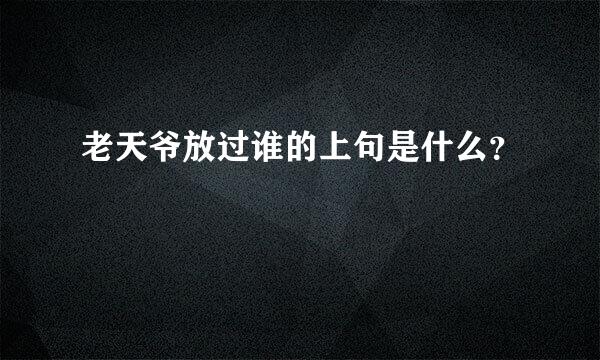 老天爷放过谁的上句是什么?